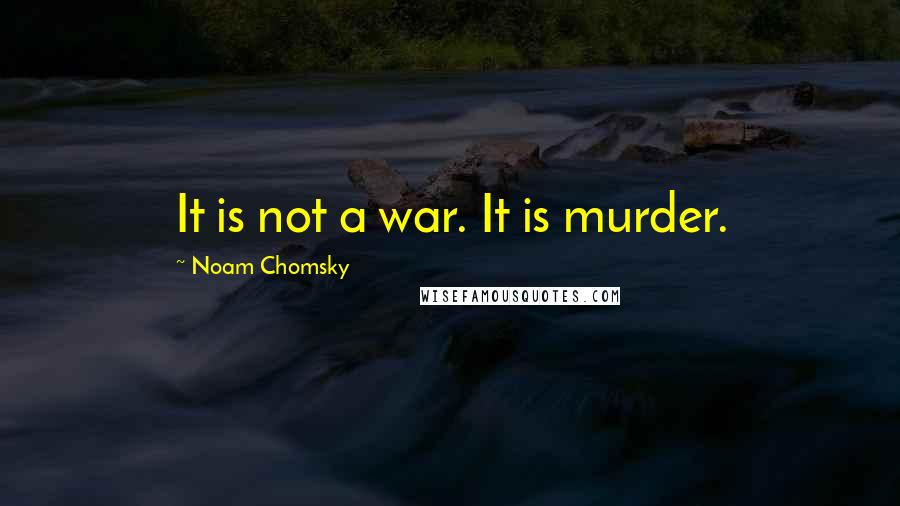 It is not a war. It is murder.

~ Noam Chomsky

WISEFAMOUSQUOTES.COM